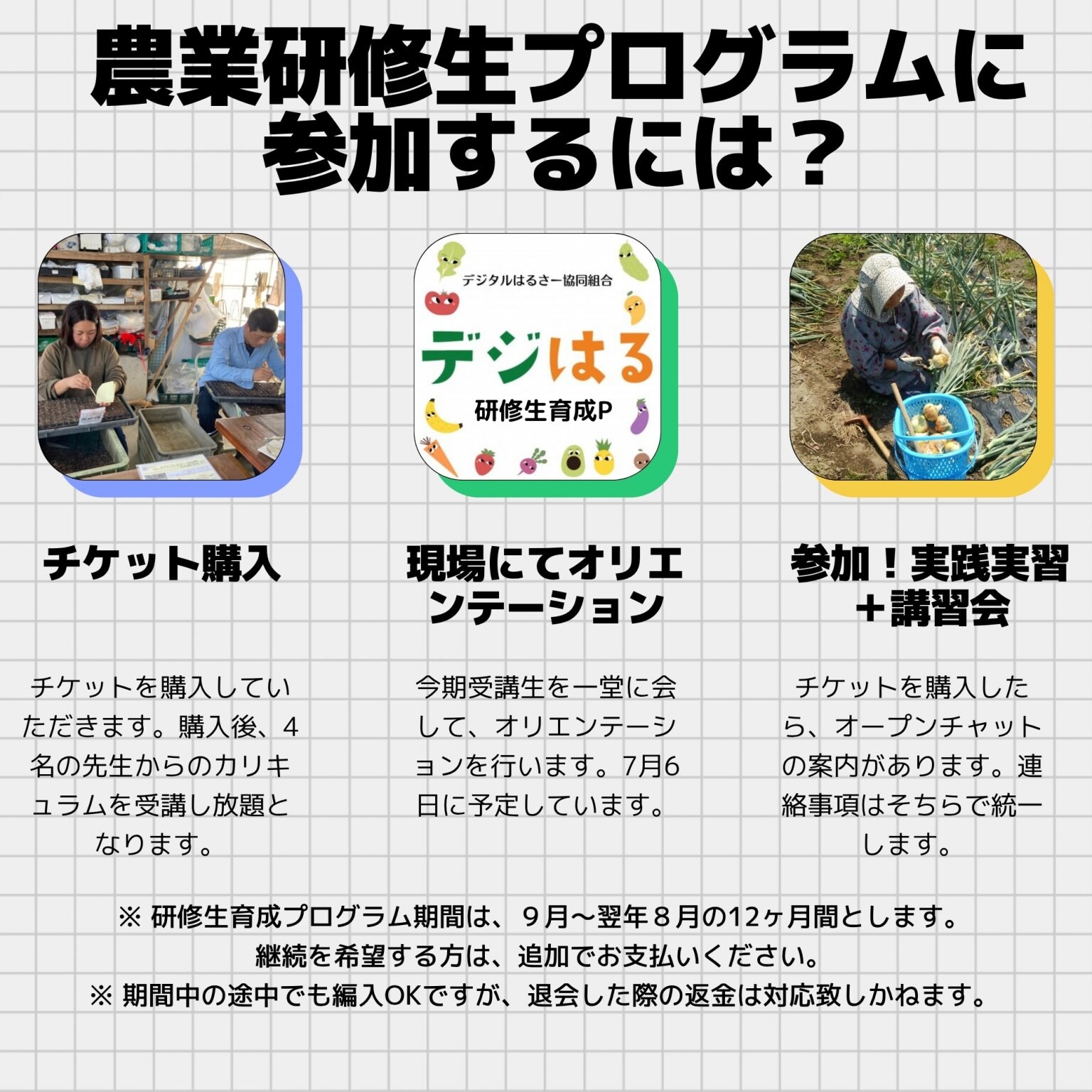 農業研修生プログラムに参加するには？

デジタルはるさー協同組合
デジはる
研修生育成P

チケット購入

チケットを購入していただきます。購入後、4名の先生からのカリキュラムを受講し放題となります。

現場にてオリエンテーション

今期受講生を一堂に会して、オリエンテーションを行います。7月6日に予定しています。

参加！実践実習＋講習会

チケットを購入したら、オープンチャットの案内があります。連絡事項はそちらで統一します。

※ 研修生育成プログラム期間は、９月〜翌年８月の12ヶ月間とします。
継続を希望する方は、追加でお支払いください。
※ 期間中の途中でも編入OKですが、退会した際の返金は対応致しかねます。